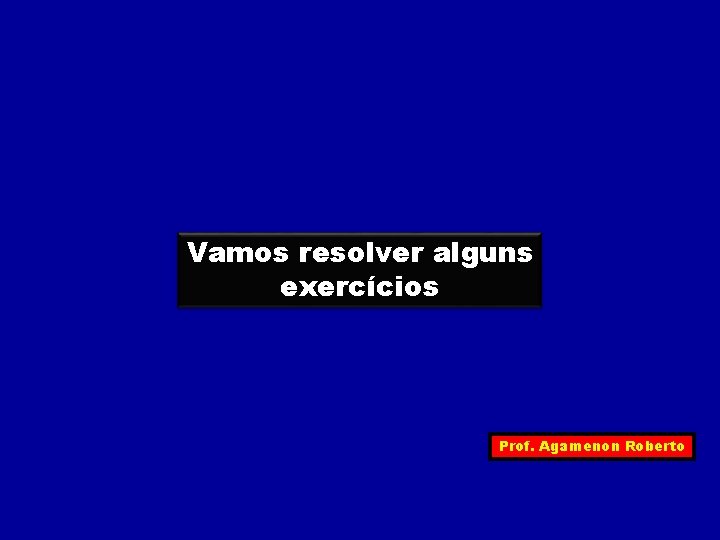 Vamos resolver alguns exercícios

Prof. Agamenon Roberto